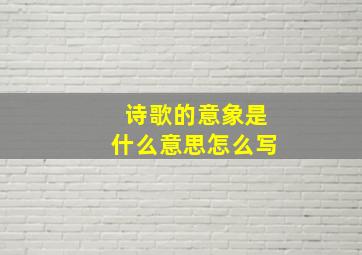 诗歌的意象是
什么意思怎么写